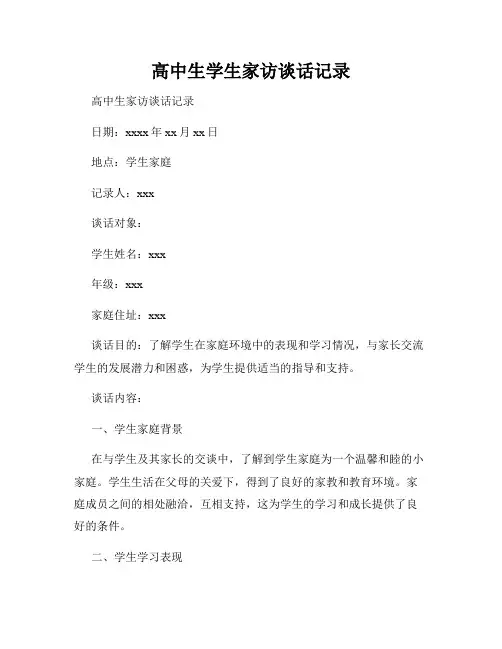 高中生学生家访谈话记录

高中生家访谈话记录

日期：xxxx 年 xx 月 xx 日

地点：学生家庭

记录人：xxx

谈话对象：

学生姓名：xxx

年级：xxx

家庭住址：xxx

谈话目的：了解学生在家庭环境中的表现和学习情况，与家长交流学生的发展潜力和困惑，为学生提供适当的指导和支持。

谈话内容：

一、学生家庭背景

在与学生及其家长的交谈中，了解到学生家庭为一个温馨和睦的小家庭。学生生活在父母的关爱下，得到了良好的家教和教育环境。家庭成员之间的相处融洽，互相支持，这为学生的学习和成长提供了良好的条件。

二、学生学习表现